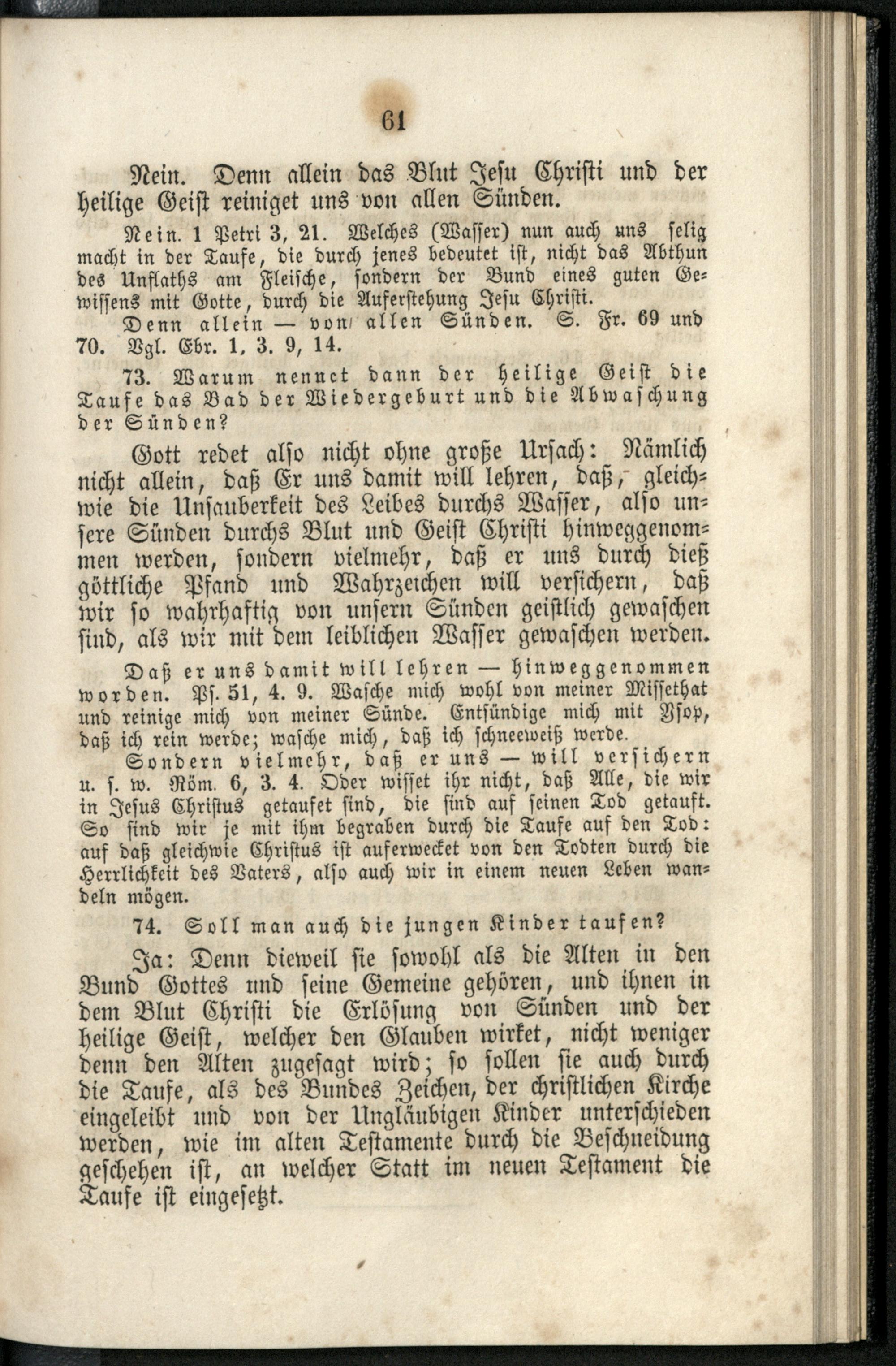 61

Nein. Denn allein das Blut Jesu Christi und der heilige Geist reiniget uns von allen Sünden.

Nein. 1 Petri 3, 21. Welches (Wasser) nun auch uns selig macht in der Taufe, die durch jenes bedeutet ist, nicht das Abthun des Unflaths am Fleische, sondern der Bund eines guten Gewissens mit Gotte, durch die Auferstehung Jesu Christi.

Denn allein — von allen Sünden. S. Fr. 69 und 70. Vgl. Ebr. 1, 3. 9, 14.

73. Warum nennet dann der heilige Geist die Taufe das Bad der Wiedergeburt und die Abwaschung der Sünden?

Gott redet also nicht ohne große Ursach: Nämlich nicht allein, daß Er uns damit will lehren, daß, gleichwie die Unsauberkeit des Leibes durchs Wasser, also unsere Sünden durchs Blut und Geist Christi hinweggenommen werden, sondern vielmehr, daß er uns durch dieß göttliche Pfand und Wahrzeichen will versichern, daß wir so wahrhaftig von unsern Sünden geistlich gewaschen sind, als wir mit dem leiblichen Wasser gewaschen werden.

Daß er uns damit will lehren — hinweggenommen worden. Ps. 51, 4. 9. Wasche mich wohl von meiner Missethat und reinige mich von meiner Sünde. Entsündige mich mit Ysop, daß ich rein werde; wasche mich, daß ich schneeweiß werde.

Sondern vielmehr, daß er uns — will versichern u. s. w. Röm. 6, 3. 4. Oder wisset ihr nicht, daß Alle, die wir in Jesus Christus getaufet sind, die sind auf seinen Tod getauft. So sind wir je mit ihm begraben durch die Taufe auf den Tod: auf daß gleichwie Christus ist auferwecket von den Todten durch die Herrlichkeit des Vaters, also auch wir in einem neuen Leben wandeln mögen.

74. Soll man auch die jungen Kinder taufen?

Ja: Denn dieweil sie sowohl als die Alten in den Bund Gottes und seine Gemeine gehören, und ihnen in dem Blut Christi die Erlösung von Sünden und der heilige Geist, welcher den Glauben wirket, nicht weniger denn den Alten zugesagt wird; so sollen sie auch durch die Taufe, als des Bundes Zeichen, der christlichen Kirche eingeleibt und von der Ungläubigen Kinder unterschieden werden, wie im alten Testamente durch die Beschneidung geschehen ist, an welcher Statt im neuen Testament die Taufe ist eingesetzt.